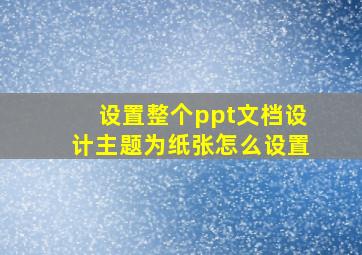 设置整个ppt文档设计主题为纸张怎么设置